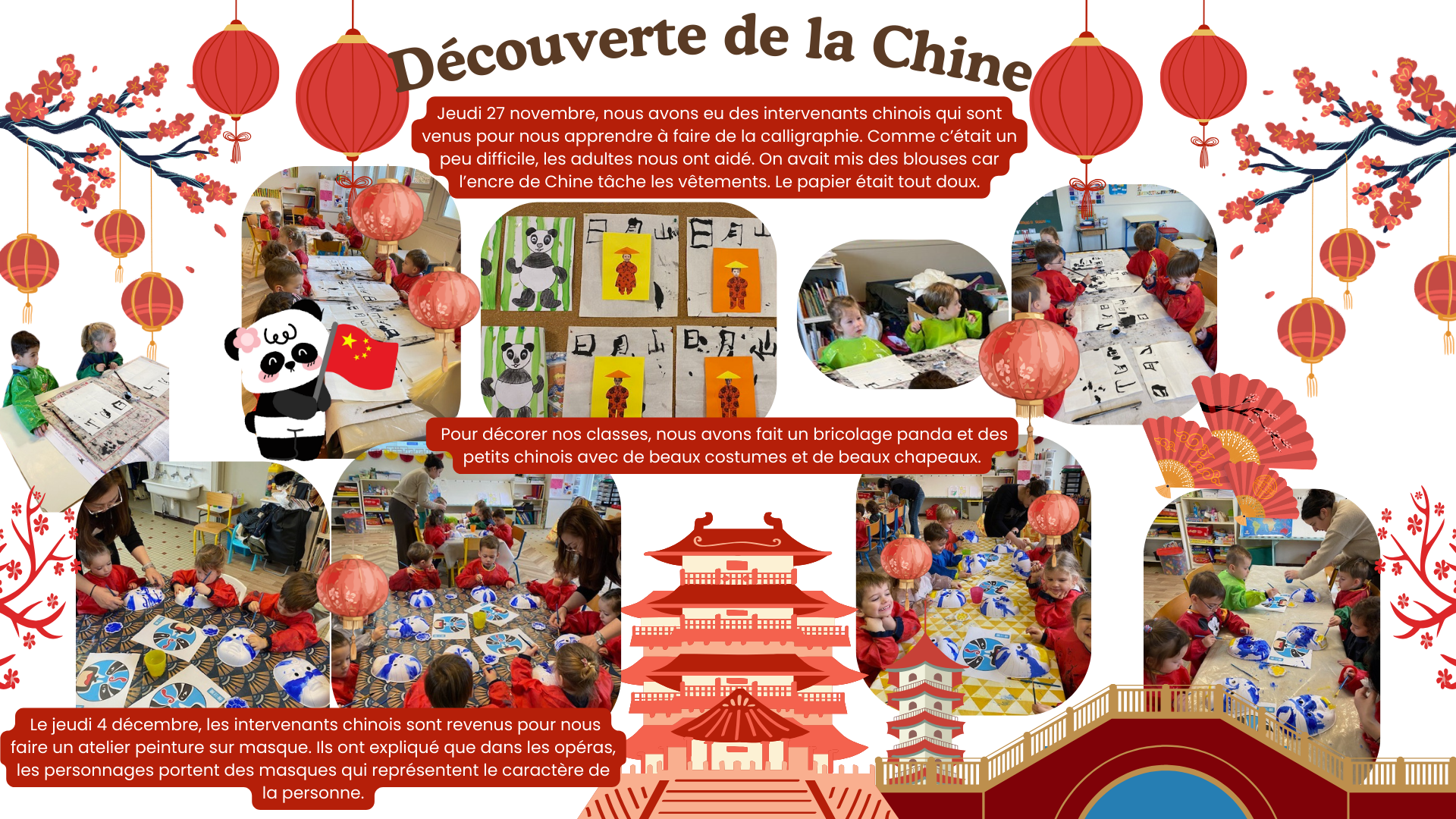 Découverte de la Chine

Jeudi 27 novembre, nous avons eu des intervenants chinois qui sont venus pour nous apprendre à faire de la calligraphie. Comme c'était un peu difficile, les adultes nous ont aidé. On avait mis des blouses car l'encre de Chine tâche les vêtements. Le papier était tout doux.

Pour décorer nos classes, nous avons fait un bricolage panda et des petits chinois avec de beaux costumes et de beaux chapeaux.

Le jeudi 4 décembre, les intervenants chinois sont revenus pour nous faire un atelier peinture sur masque. Ils ont expliqué que dans les opéras, les personnages portent des masques qui représentent le caractère de la personne.